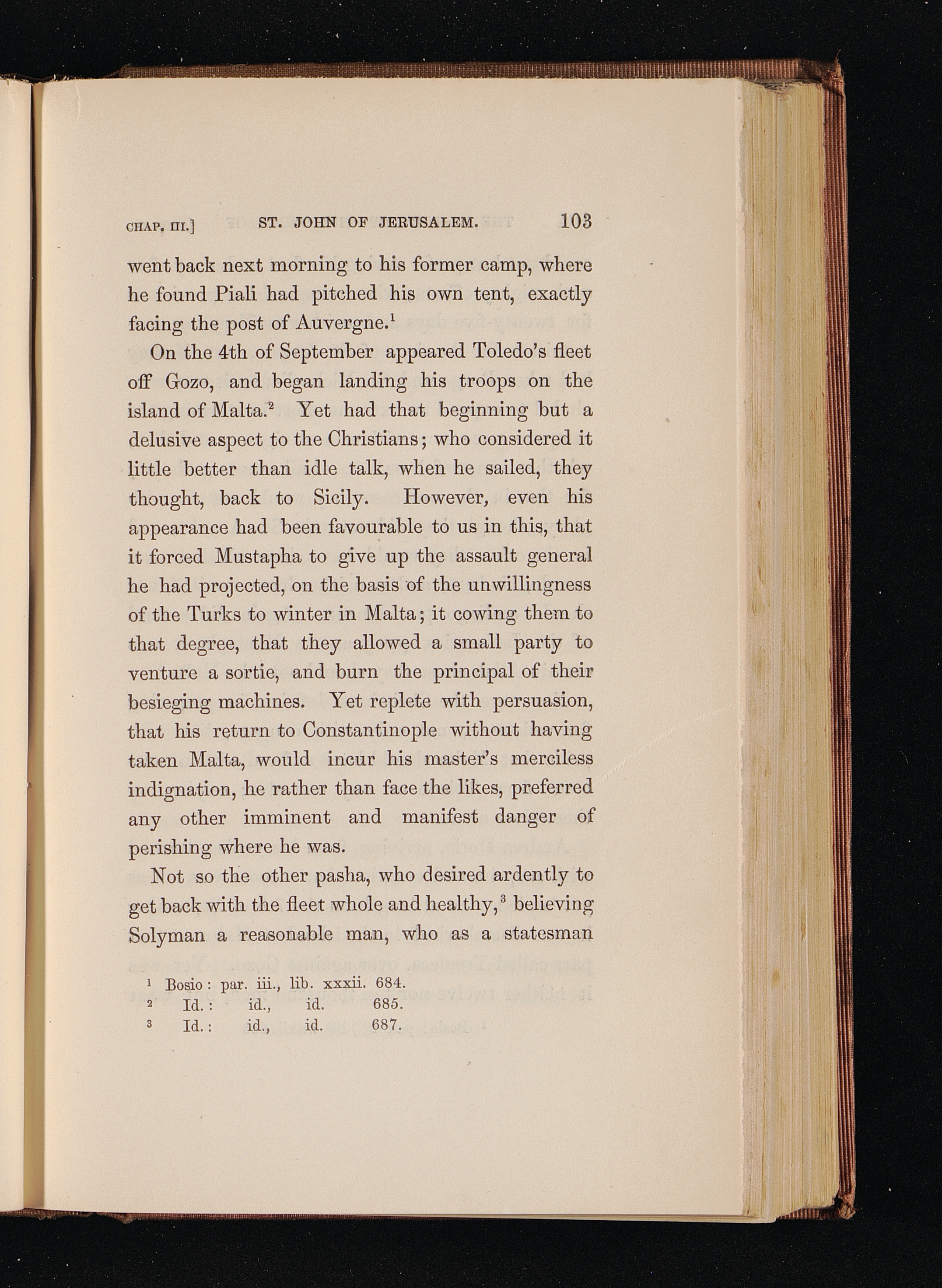 CHAP. III.] ST. JOHN OF JERUSALEM. 103

went back next morning to his former camp, where he found Piali had pitched his own tent, exactly facing the post of Auvergne.$^1$

On the 4th of September appeared Toledo's fleet off Gozo, and began landing his troops on the island of Malta.$^2$ Yet had that beginning but a delusive aspect to the Christians; who considered it little better than idle talk, when he sailed, they thought, back to Sicily. However, even his appearance had been favourable to us in this, that it forced Mustapha to give up the assault general he had projected, on the basis of the unwillingness of the Turks to winter in Malta; it cowing them to that degree, that they allowed a small party to venture a sortie, and burn the principal of their besieging machines. Yet replete with persuasion, that his return to Constantinople without having taken Malta, would incur his master's merciless indignation, he rather than face the likes, preferred any other imminent and manifest danger of perishing where he was.

Not so the other pasha, who desired ardently to get back with the fleet whole and healthy,$^3$ believing Solyman a reasonable man, who as a statesman

$^1$ Bosio: par. iii., lib. xxxii. 684.
$^2$ Id.: id., id. 685.
$^3$ Id.: id., id. 687.